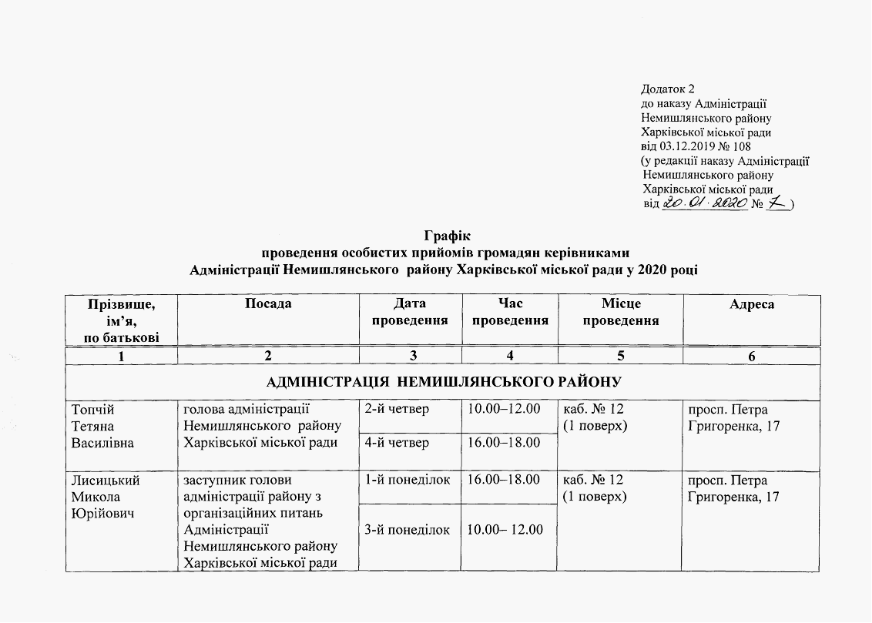 Додаток 2
до наказу Адміністрації
Немишлянського району
Харківської міської ради
від 03.12.2019 № 108
(у редакції наказу Адміністрації
Немишлянського району
Харківської міської ради
від 20.01.2020 № 7 )

Графік
проведення особистих прийомів громадян керівниками
Адміністрації Немишлянського району Харківської міської ради у 2020 році

| Прізвище, ім'я, по батькові | Посада | Дата проведення | Час проведення | Місце проведення | Адреса |
|---|---|---|---|---|---|
| 1 | 2 | 3 | 4 | 5 | 6 |
| АДМІНІСТРАЦІЯ НЕМИШЛЯНСЬКОГО РАЙОНУ | | | | | |
| Топчій Тетяна Василівна | голова адміністрації Немишлянського району Харківської міської ради | 2-й четвер | 10.00–12.00 | каб. № 12 (1 поверх) | просп. Петра Григоренка, 17 |
| | | 4-й четвер | 16.00–18.00 | | |
| Лисицький Микола Юрійович | заступник голови адміністрації району з організаційних питань Адміністрації Немишлянського району Харківської міської ради | 1-й понеділок | 16.00–18.00 | каб. № 12 (1 поверх) | просп. Петра Григоренка, 17 |
| | | 3-й понеділок | 10.00– 12.00 | | |